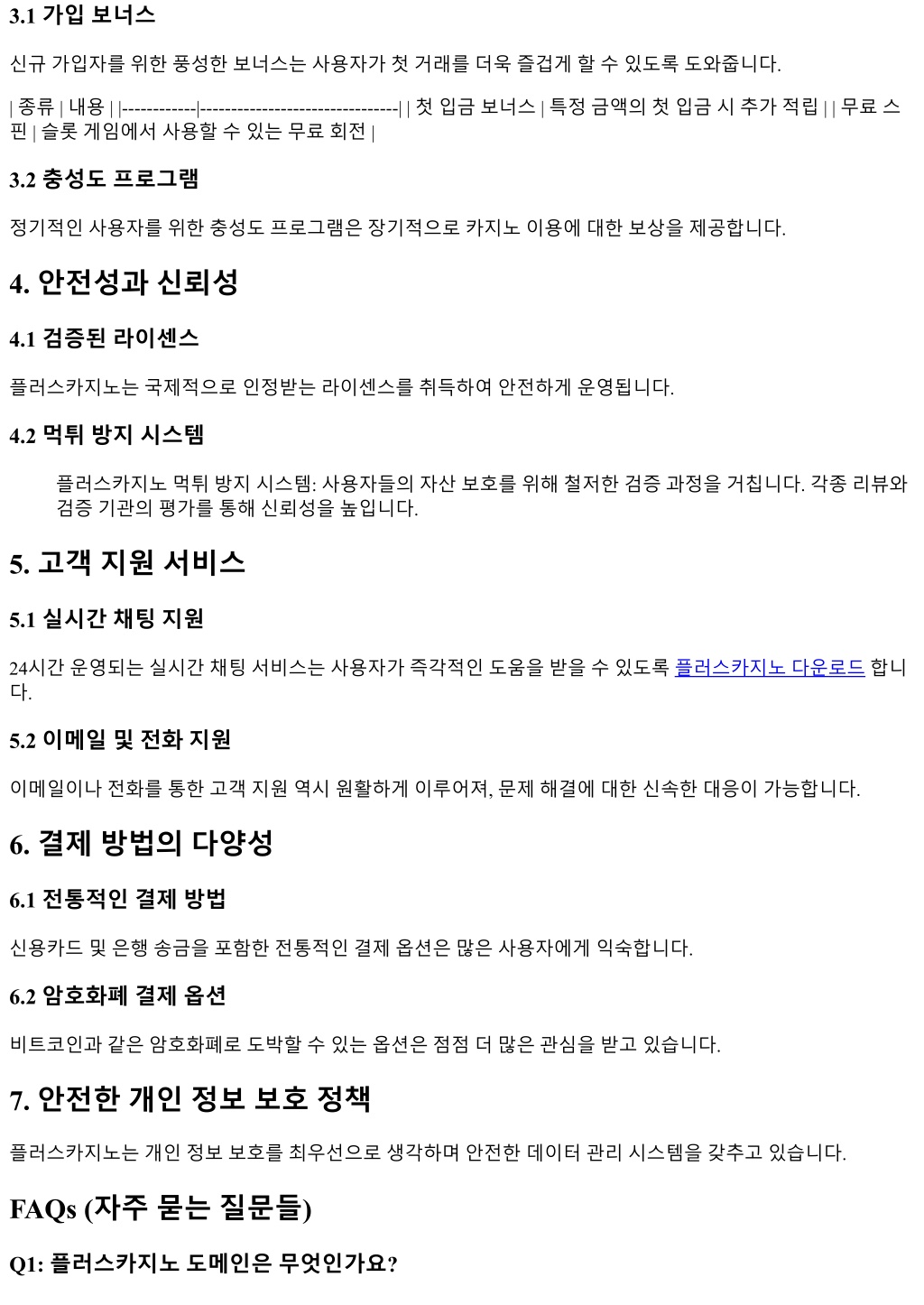 3.1 가입 보너스

신규 가입자를 위한 풍성한 보너스는 사용자가 첫 거래를 더욱 즐겁게 할 수 있도록 도와줍니다.

| 종류 | 내용 | |------------|--------------------------------| | 첫 입금 보너스 | 특정 금액의 첫 입금 시 추가 적립 | | 무료 스핀 | 슬롯 게임에서 사용할 수 있는 무료 회전 |

3.2 충성도 프로그램

정기적인 사용자를 위한 충성도 프로그램은 장기적으로 카지노 이용에 대한 보상을 제공합니다.

4. 안전성과 신뢰성

4.1 검증된 라이센스

플러스카지노는 국제적으로 인정받는 라이센스를 취득하여 안전하게 운영됩니다.

4.2 먹튀 방지 시스템

플러스카지노 먹튀 방지 시스템: 사용자들의 자산 보호를 위해 철저한 검증 과정을 거칩니다. 각종 리뷰와 검증 기관의 평가를 통해 신뢰성을 높입니다.

5. 고객 지원 서비스

5.1 실시간 채팅 지원

24시간 운영되는 실시간 채팅 서비스는 사용자가 즉각적인 도움을 받을 수 있도록 플러스카지노 다운로드 합니다.

5.2 이메일 및 전화 지원

이메일이나 전화를 통한 고객 지원 역시 원활하게 이루어져, 문제 해결에 대한 신속한 대응이 가능합니다.

6. 결제 방법의 다양성

6.1 전통적인 결제 방법

신용카드 및 은행 송금을 포함한 전통적인 결제 옵션은 많은 사용자에게 익숙합니다.

6.2 암호화폐 결제 옵션

비트코인과 같은 암호화폐로 도박할 수 있는 옵션은 점점 더 많은 관심을 받고 있습니다.

7. 안전한 개인 정보 보호 정책

플러스카지노는 개인 정보 보호를 최우선으로 생각하며 안전한 데이터 관리 시스템을 갖추고 있습니다.

FAQs (자주 묻는 질문들)

Q1: 플러스카지노 도메인은 무엇인가요?